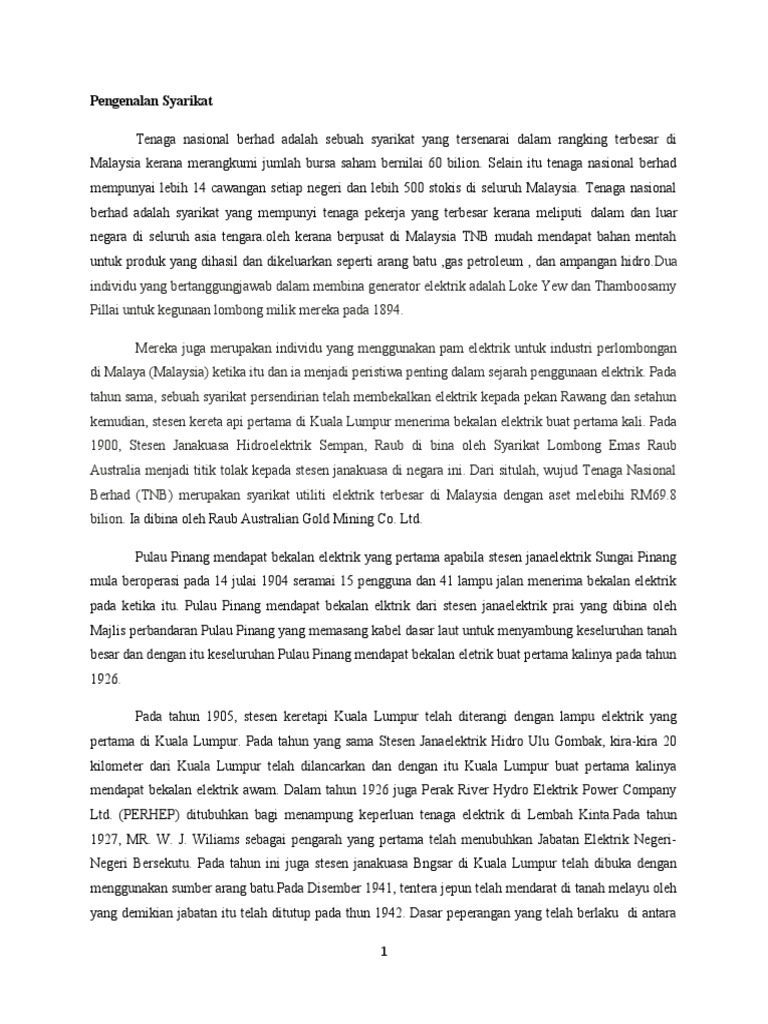 Pengenalan Syarikat

Tenaga nasional berhad adalah sebuah syarikat yang tersenarai dalam rangking terbesar di Malaysia kerana merangkumi jumlah bursa saham bernilai 60 bilion. Selain itu tenaga nasional berhad mempunyai lebih 14 cawangan setiap negeri dan lebih 500 stokis di seluruh Malaysia. Tenaga nasional berhad adalah syarikat yang mempunyi tenaga pekerja yang terbesar kerana meliputi dalam dan luar negara di seluruh asia tengara.oleh kerana berpusat di Malaysia TNB mudah mendapat bahan mentah untuk produk yang dihasil dan dikeluarkan seperti arang batu ,gas petroleum , dan ampangan hidro.Dua individu yang bertanggungjawab dalam membina generator elektrik adalah Loke Yew dan Thamboosamy Pillai untuk kegunaan lombong milik mereka pada 1894.

Mereka juga merupakan individu yang menggunakan pam elektrik untuk industri perlombongan di Malaya (Malaysia) ketika itu dan ia menjadi peristiwa penting dalam sejarah penggunaan elektrik. Pada tahun sama, sebuah syarikat persendirian telah membekalkan elektrik kepada pekan Rawang dan setahun kemudian, stesen kereta api pertama di Kuala Lumpur menerima bekalan elektrik buat pertama kali. Pada 1900, Stesen Janakuasa Hidroelektrik Sempan, Raub di bina oleh Syarikat Lombong Emas Raub Australia menjadi titik tolak kepada stesen janakuasa di negara ini. Dari situlah, wujud Tenaga Nasional Berhad (TNB) merupakan syarikat utiliti elektrik terbesar di Malaysia dengan aset melebihi RM69.8 bilion. Ia dibina oleh Raub Australian Gold Mining Co. Ltd.

Pulau Pinang mendapat bekalan elektrik yang pertama apabila stesen janaelektrik Sungai Pinang mula beroperasi pada 14 julai 1904 seramai 15 pengguna dan 41 lampu jalan menerima bekalan elektrik pada ketika itu. Pulau Pinang mendapat bekalan elktrik dari stesen janaelektrik prai yang dibina oleh Majlis perbandaran Pulau Pinang yang memasang kabel dasar laut untuk menyambung keseluruhan tanah besar dan dengan itu keseluruhan Pulau Pinang mendapat bekalan eletrik buat pertama kalinya pada tahun 1926.

Pada tahun 1905, stesen keretapi Kuala Lumpur telah diterangi dengan lampu elektrik yang pertama di Kuala Lumpur. Pada tahun yang sama Stesen Janaelektrik Hidro Ulu Gombak, kira-kira 20 kilometer dari Kuala Lumpur telah dilancarkan dan dengan itu Kuala Lumpur buat pertama kalinya mendapat bekalan elektrik awam. Dalam tahun 1926 juga Perak River Hydro Elektrik Power Company Ltd. (PERHEP) ditubuhkan bagi menampung keperluan tenaga elektrik di Lembah Kinta.Pada tahun 1927, MR. W. J. Wiliams sebagai pengarah yang pertama telah menubuhkan Jabatan Elektrik Negeri-Negeri Bersekutu. Pada tahun ini juga stesen janakuasa Bngsar di Kuala Lumpur telah dibuka dengan menggunakan sumber arang batu.Pada Disember 1941, tentera jepun telah mendarat di tanah melayu oleh yang demikian jabatan itu telah ditutup pada thun 1942. Dasar peperangan yang telah berlaku di antara

1